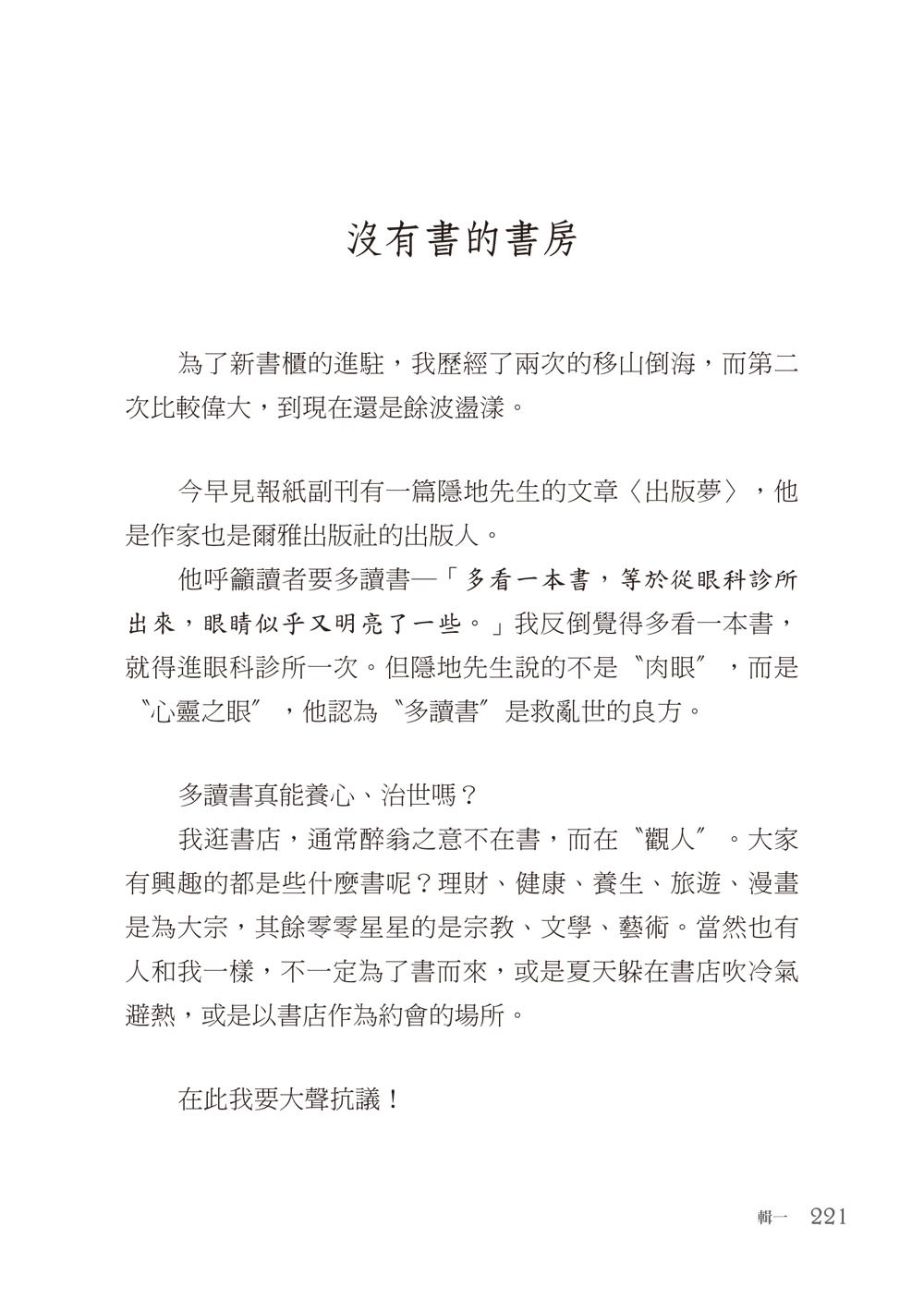 沒有書的書房

為了新書櫃的進駐，我歷經了兩次的移山倒海，而第二次比較偉大，到現在還是餘波盪漾。

今早見報紙副刊有一篇隱地先生的文章〈出版夢〉，他是作家也是爾雅出版社的出版人。

他呼籲讀者要多讀書—「多看一本書，等於從眼科診所出來，眼睛似乎又明亮了一些。」我反倒覺得多看一本書，就得進眼科診所一次。但隱地先生說的不是〝肉眼〞，而是〝心靈之眼〞，他認為〝多讀書〞是救亂世的良方。

多讀書真能養心、治世嗎？

我逛書店，通常醉翁之意不在書，而在〝觀人〞。大家有興趣的都是些什麼書呢？理財、健康、養生、旅遊、漫畫是為大宗，其餘零零星星的是宗教、文學、藝術。當然也有人和我一樣，不一定為了書而來，或是夏天躲在書店吹冷氣避熱，或是以書店作為約會的場所。

在此我要大聲抗議！

輯一 221